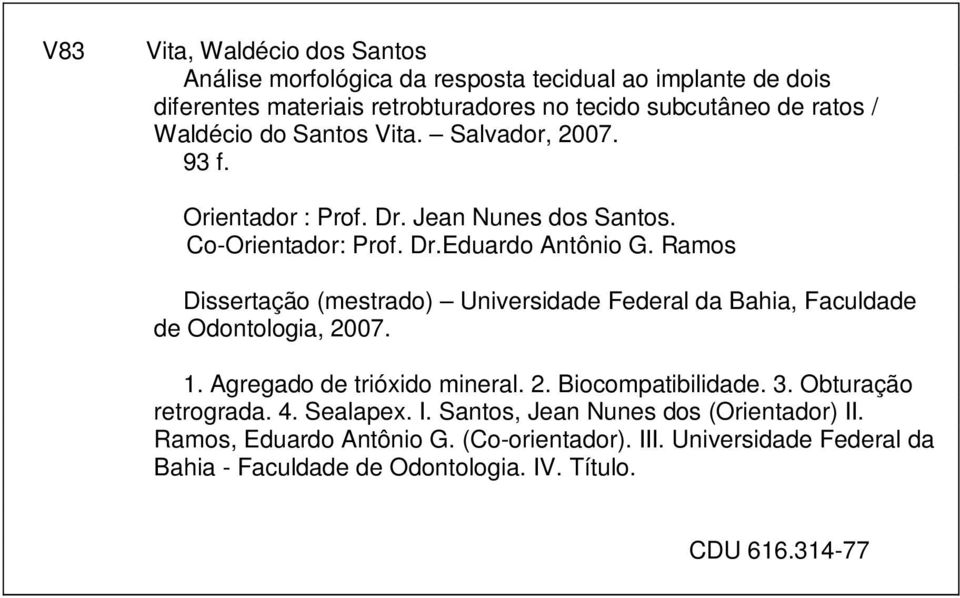 V83 Vita, Waldécio dos Santos

Análise morfológica da resposta tecidual ao implante de dois diferentes materiais retrobturadores no tecido subcutâneo de ratos / Waldécio do Santos Vita. – Salvador, 2007.
93 f.

Orientador : Prof. Dr. Jean Nunes dos Santos.
Co-Orientador: Prof. Dr.Eduardo Antônio G. Ramos

Dissertação (mestrado) – Universidade Federal da Bahia, Faculdade de Odontologia, 2007.

1. Agregado de trióxido mineral. 2. Biocompatibilidade. 3. Obturação retrograda. 4. Sealapex. I. Santos, Jean Nunes dos (Orientador) II. Ramos, Eduardo Antônio G. (Co-orientador). III. Universidade Federal da Bahia - Faculdade de Odontologia. IV. Título.

CDU 616.314-77